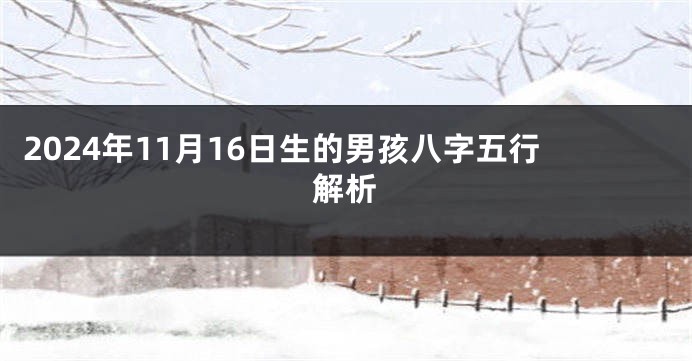 2024年11月16日生的男孩八字五行解析